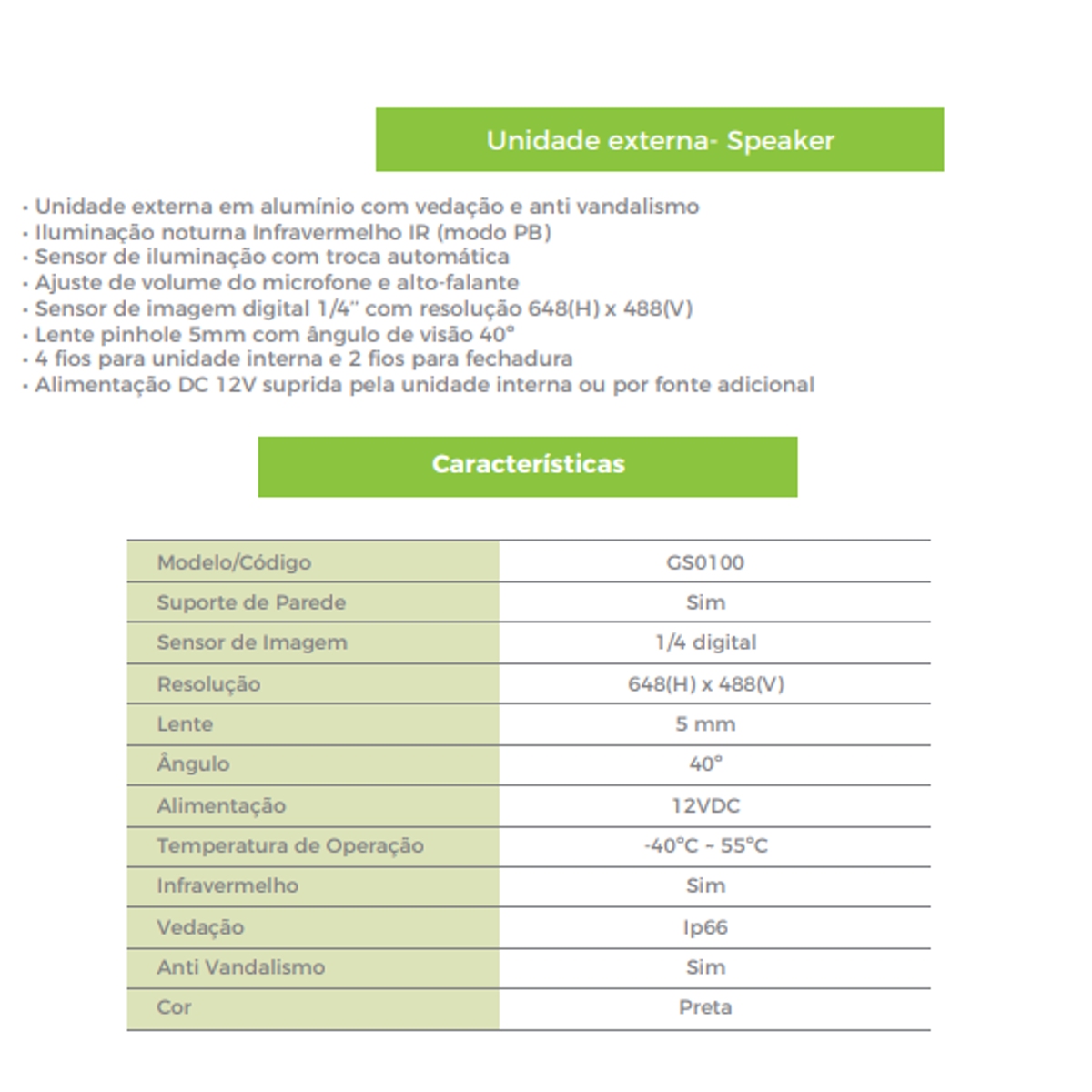 Unidade externa- Speaker

• Unidade externa em alumínio com vedação e anti vandalismo
• Iluminação noturna Infravermelho IR (modo PB)
• Sensor de iluminação com troca automática
• Ajuste de volume do microfone e alto-falante
• Sensor de imagem digital 1/4" com resolução 648(H) x 488(V)
• Lente pinhole 5mm com ângulo de visão 40°
• 4 fios para unidade interna e 2 fios para fechadura
• Alimentação DC 12V suprida pela unidade interna ou por fonte adicional

Características

| Modelo/Código | GS0100 |
|---|---|
| Suporte de Parede | Sim |
| Sensor de Imagem | 1/4 digital |
| Resolução | 648(H) x 488(V) |
| Lente | 5 mm |
| Ângulo | 40° |
| Alimentação | 12VDC |
| Temperatura de Operação | -40°C ~ 55°C |
| Infravermelho | Sim |
| Vedação | Ip66 |
| Anti Vandalismo | Sim |
| Cor | Preta |